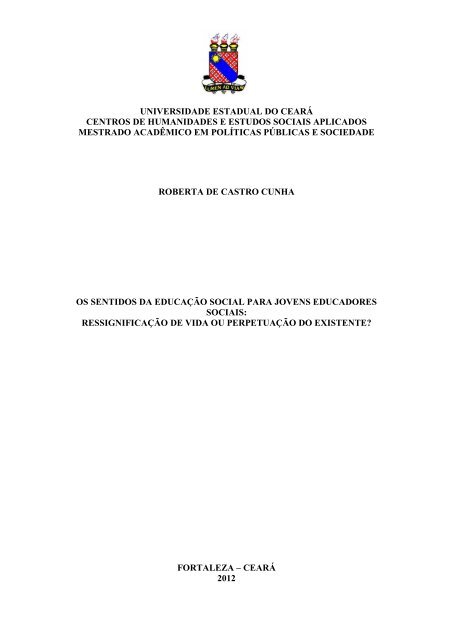 LUMEN AD VIAM

UNIVERSIDADE ESTADUAL DO CEARÁ
CENTROS DE HUMANIDADES E ESTUDOS SOCIAIS APLICADOS
MESTRADO ACADÊMICO EM POLÍTICAS PÚBLICAS E SOCIEDADE

ROBERTA DE CASTRO CUNHA

OS SENTIDOS DA EDUCAÇÃO SOCIAL PARA JOVENS EDUCADORES SOCIAIS:
RESSIGNIFICAÇÃO DE VIDA OU PERPETUAÇÃO DO EXISTENTE?

FORTALEZA – CEARÁ
2012